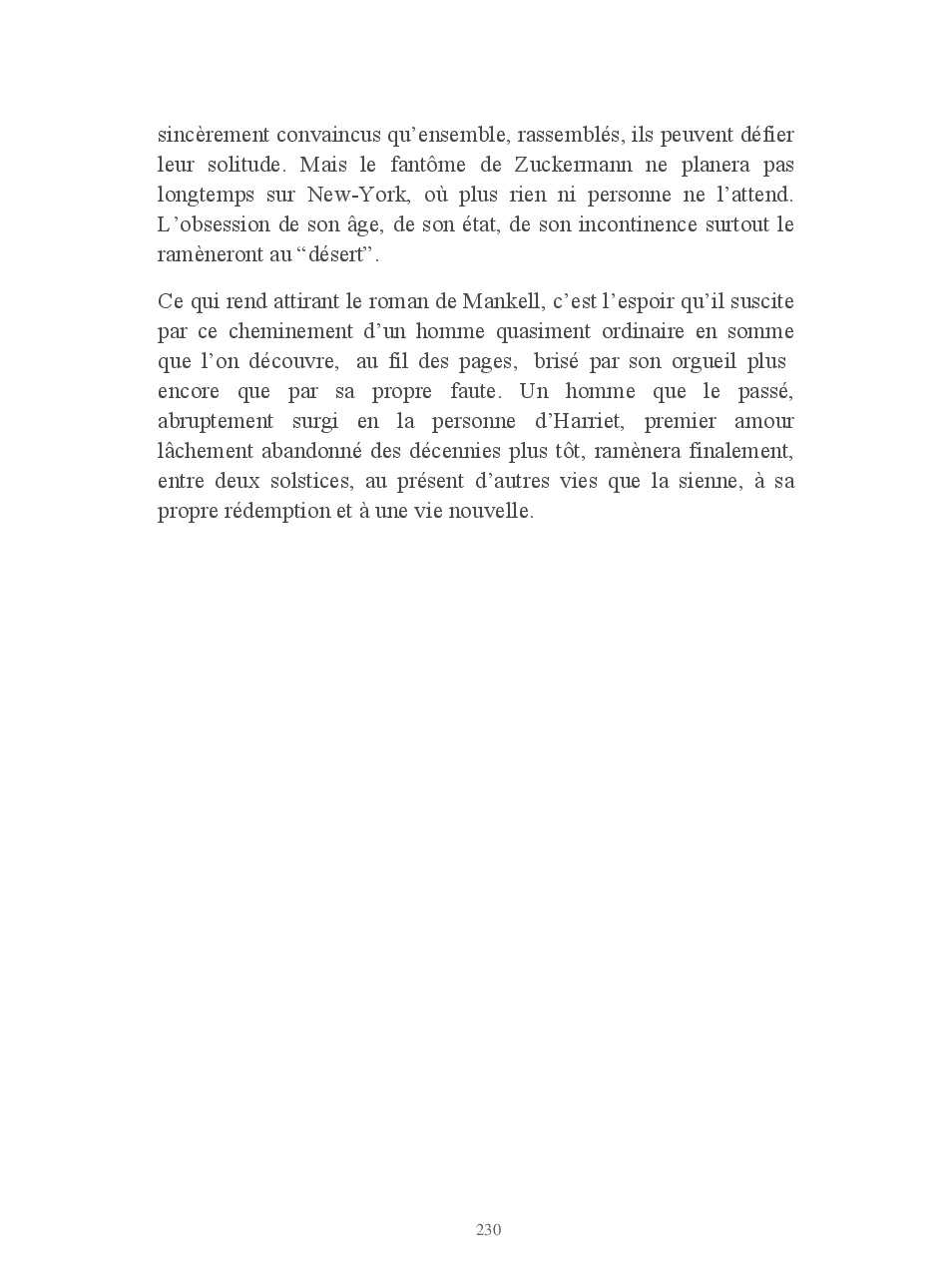 sincèrement convaincus qu’ensemble, rassemblés, ils peuvent défier leur solitude. Mais le fantôme de Zuckermann ne planera pas longtemps sur New-York, où plus rien ni personne ne l’attend. L’obsession de son âge, de son état, de son incontinence surtout le ramèneront au “désert”.

Ce qui rend attirant le roman de Mankell, c’est l’espoir qu’il suscite par ce cheminement d’un homme quasiment ordinaire en somme que l’on découvre, au fil des pages, brisé par son orgueil plus encore que par sa propre faute. Un homme que le passé, abruptement surgi en la personne d’Harriet, premier amour lâchement abandonné des décennies plus tôt, ramènera finalement, entre deux solstices, au présent d’autres vies que la sienne, à sa propre rédemption et à une vie nouvelle.

230